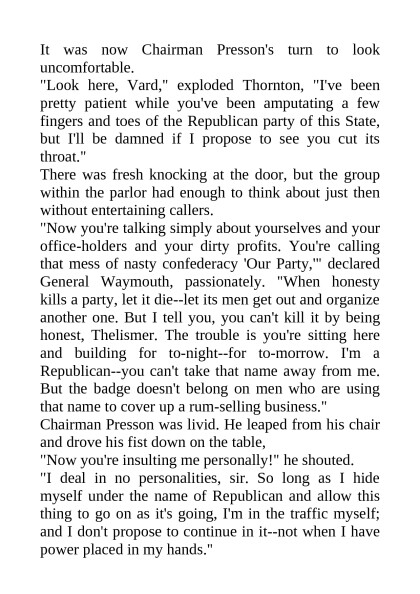 It was now Chairman Presson's turn to look uncomfortable.

"Look here, Vard," exploded Thornton, "I've been pretty patient while you've been amputating a few fingers and toes of the Republican party of this State, but I'll be damned if I propose to see you cut its throat."

There was fresh knocking at the door, but the group within the parlor had enough to think about just then without entertaining callers.

"Now you're talking simply about yourselves and your office-holders and your dirty profits. You're calling that mess of nasty confederacy 'Our Party,'" declared General Waymouth, passionately. "When honesty kills a party, let it die--let its men get out and organize another one. But I tell you, you can't kill it by being honest, Thelismer. The trouble is you're sitting here and building for to-night--for to-morrow. I'm a Republican--you can't take that name away from me. But the badge doesn't belong on men who are using that name to cover up a rum-selling business."

Chairman Presson was livid. He leaped from his chair and drove his fist down on the table,

"Now you're insulting me personally!" he shouted.

"I deal in no personalities, sir. So long as I hide myself under the name of Republican and allow this thing to go on as it's going, I'm in the traffic myself; and I don't propose to continue in it--not when I have power placed in my hands."